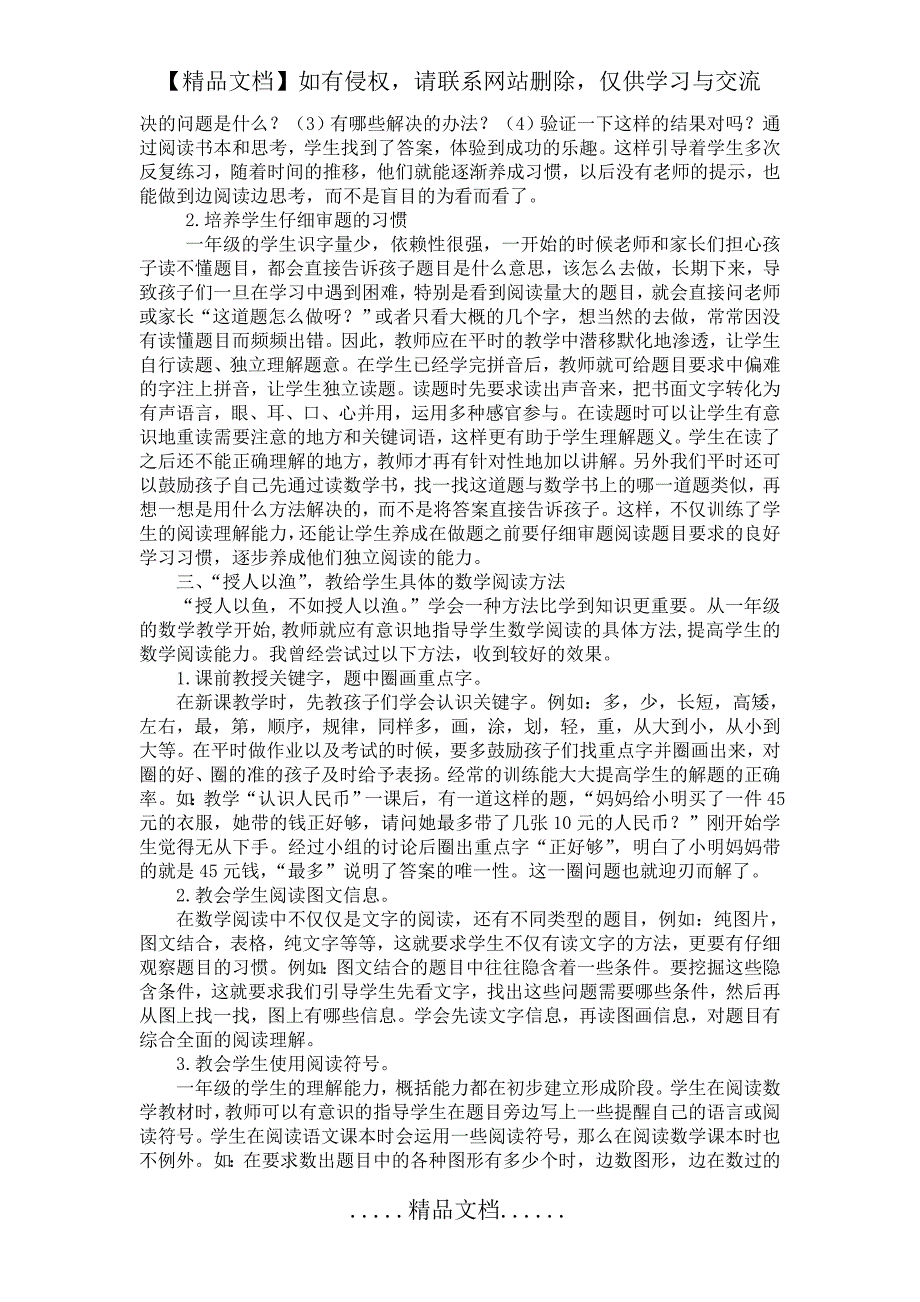 【精品文档】如有侵权，请联系网站删除，仅供学习与交流

决的问题是什么？（3）有哪些解决的办法？（4）验证一下这样的结果对吗？通过阅读书本和思考，学生找到了答案，体验到成功的乐趣。这样引导着学生多次反复练习，随着时间的推移，他们就能逐渐养成习惯，以后没有老师的提示，也能做到边阅读边思考，而不是盲目的为看而看了。

2.培养学生仔细审题的习惯

一年级的学生识字量少，依赖性很强，一开始的时候老师和家长们担心孩子读不懂题目，都会直接告诉孩子题目是什么意思，该怎么去做，长期下来，导致孩子们一旦在学习中遇到困难，特别是看到阅读量大的题目，就会直接问老师或家长“这道题怎么做呀？”或者只看大概的几个字，想当然的去做，常常因没有读懂题目而频频出错。因此，教师应在平时的教学中潜移默化地渗透，让学生自行读题、独立理解题意。在学生已经学完拼音后，教师就可给题目要求中偏难的字注上拼音，让学生独立读题。读题时先要求读出声音来，把书面文字转化为有声语言，眼、耳、口、心并用，运用多种感官参与。在读题时可以让学生有意识地重读需要注意的地方和关键词语，这样更有助于学生理解题义。学生在读了之后还不能正确理解的地方，教师才再有针对性地加以讲解。另外我们平时还可以鼓励孩子自己先通过读数学书，找一找这道题与数学书上的哪一道题类似，再想一想是用什么方法解决的，而不是将答案直接告诉孩子。这样，不仅训练了学生的阅读理解能力，还能让学生养成在做题之前要仔细审题阅读题目要求的良好学习习惯，逐步养成他们独立阅读的能力。

三、“授人以渔”，教给学生具体的数学阅读方法

“授人以鱼，不如授人以渔。”学会一种方法比学到知识更重要。从一年级的数学教学开始，教师就应有意识地指导学生数学阅读的具体方法，提高学生的数学阅读能力。我曾经尝试过以下方法，收到较好的效果。

1.课前教授关键字，题中圈画重点字。

在新课教学时，先教孩子们学会认识关键字。例如：多，少，长短，高矮，左右，最，第，顺序，规律，同样多，画，涂，划，轻，重，从大到小，从小到大等。在平时做作业以及考试的时候，要多鼓励孩子们找重点字并圈画出来，对圈的好、圈的准的孩子及时给予表扬。经常的训练能大大提高学生的解题的正确率。如：教学“认识人民币”一课后，有一道这样的题，“妈妈给小明买了一件45元的衣服，她带的钱正好够，请问她最多带了几张10元的人民币？”刚开始学生觉得无从下手。经过小组的讨论后圈出重点字“正好够”，明白了小明妈妈带的就是45元钱，“最多”说明了答案的唯一性。这一圈问题也就迎刃而解了。

2.教会学生阅读图文信息。

在数学阅读中不仅仅是文字的阅读，还有不同类型的题目，例如：纯图片，图文结合，表格，纯文字等等，这就要求学生不仅有读文字的方法，更要有仔细观察题目的习惯。例如：图文结合的题目中往往隐含着一些条件。要挖掘这些隐含条件，这就要求我们引导学生先看文字，找出这些问题需要哪些条件，然后再从图上找一找，图上有哪些信息。学会先读文字信息，再读图画信息，对题目有综合全面的阅读理解。

3.教会学生使用阅读符号。

一年级的学生的理解能力，概括能力都在初步建立形成阶段。学生在阅读数学教材时，教师可以有意识的指导学生在题目旁边写上一些提醒自己的语言或阅读符号。学生在阅读语文课本时会运用一些阅读符号，那么在阅读数学课本时也不例外。如：在要求数出题目中的各种图形有多少个时，边数图形，边在数过的

.....精品文档......